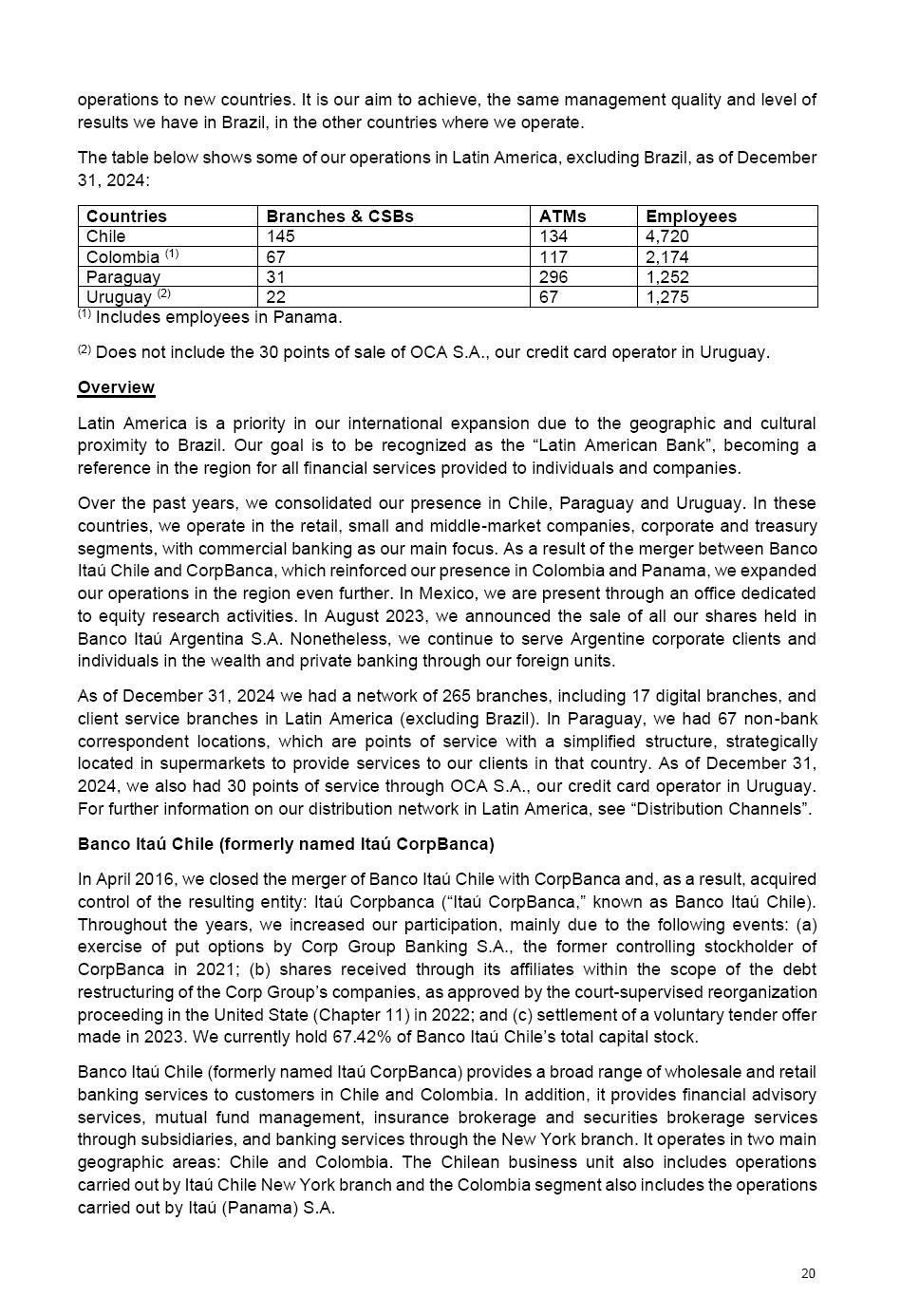 operations to new countries. It is our aim to achieve, the same management quality and level of results we have in Brazil, in the other countries where we operate.

The table below shows some of our operations in Latin America, excluding Brazil, as of December 31, 2024:

| Countries | Branches & CSBs | ATMs | Employees |
|---|---|---|---|
| Chile | 145 | 134 | 4,720 |
| Colombia $^{(1)}$ | 67 | 117 | 2,174 |
| Paraguay | 31 | 296 | 1,252 |
| Uruguay $^{(2)}$ | 22 | 67 | 1,275 |

$^{(1)}$ Includes employees in Panama.

$^{(2)}$ Does not include the 30 points of sale of OCA S.A., our credit card operator in Uruguay.

Overview

Latin America is a priority in our international expansion due to the geographic and cultural proximity to Brazil. Our goal is to be recognized as the “Latin American Bank”, becoming a reference in the region for all financial services provided to individuals and companies.

Over the past years, we consolidated our presence in Chile, Paraguay and Uruguay. In these countries, we operate in the retail, small and middle-market companies, corporate and treasury segments, with commercial banking as our main focus. As a result of the merger between Banco Itaú Chile and CorpBanca, which reinforced our presence in Colombia and Panama, we expanded our operations in the region even further. In Mexico, we are present through an office dedicated to equity research activities. In August 2023, we announced the sale of all our shares held in Banco Itaú Argentina S.A. Nonetheless, we continue to serve Argentine corporate clients and individuals in the wealth and private banking through our foreign units.

As of December 31, 2024 we had a network of 265 branches, including 17 digital branches, and client service branches in Latin America (excluding Brazil). In Paraguay, we had 67 non-bank correspondent locations, which are points of service with a simplified structure, strategically located in supermarkets to provide services to our clients in that country. As of December 31, 2024, we also had 30 points of service through OCA S.A., our credit card operator in Uruguay. For further information on our distribution network in Latin America, see “Distribution Channels”.

Banco Itaú Chile (formerly named Itaú CorpBanca)

In April 2016, we closed the merger of Banco Itaú Chile with CorpBanca and, as a result, acquired control of the resulting entity: Itaú Corpbanca (“Itaú CorpBanca,” known as Banco Itaú Chile). Throughout the years, we increased our participation, mainly due to the following events: (a) exercise of put options by Corp Group Banking S.A., the former controlling stockholder of CorpBanca in 2021; (b) shares received through its affiliates within the scope of the debt restructuring of the Corp Group’s companies, as approved by the court-supervised reorganization proceeding in the United State (Chapter 11) in 2022; and (c) settlement of a voluntary tender offer made in 2023. We currently hold 67.42% of Banco Itaú Chile’s total capital stock.

Banco Itaú Chile (formerly named Itaú CorpBanca) provides a broad range of wholesale and retail banking services to customers in Chile and Colombia. In addition, it provides financial advisory services, mutual fund management, insurance brokerage and securities brokerage services through subsidiaries, and banking services through the New York branch. It operates in two main geographic areas: Chile and Colombia. The Chilean business unit also includes operations carried out by Itaú Chile New York branch and the Colombia segment also includes the operations carried out by Itaú (Panama) S.A.

20